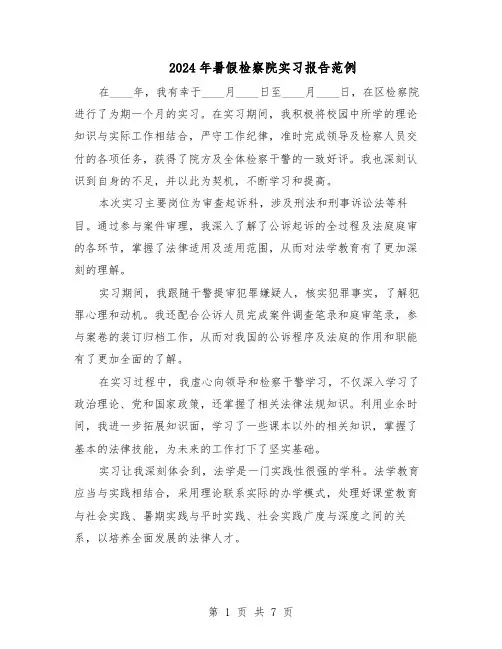 2024年暑假检察院实习报告范例

在____年，我有幸于____月____日至____月____日，在区检察院进行了为期一个月的实习。在实习期间，我积极将校园中所学的理论知识与实际工作相结合，严守工作纪律，准时完成领导及检察人员交付的各项任务，获得了院方及全体检察干警的一致好评。我也深刻认识到自身的不足，并以此为契机，不断学习和提高。

本次实习主要岗位为审查起诉科，涉及刑法和刑事诉讼法等科目。通过参与案件审理，我深入了解了公诉起诉的全过程及法庭庭审的各环节，掌握了法律适用及适用范围，从而对法学教育有了更加深刻的理解。

实习期间，我跟随干警提审犯罪嫌疑人，核实犯罪事实，了解犯罪心理和动机。我还配合公诉人员完成案件调查笔录和庭审笔录，参与案卷的装订归档工作，从而对我国的公诉程序及法庭的作用和职能有了更加全面的了解。

在实习过程中，我虚心向领导和检察干警学习，不仅深入学习了政治理论、党和国家政策，还掌握了相关法律法规知识。利用业余时间，我进一步拓展知识面，学习了一些课本以外的相关知识，掌握了基本的法律技能，为未来的工作打下了坚实基础。

实习让我深刻体会到，法学是一门实践性很强的学科。法学教育应当与实践相结合，采用理论联系实际的办学模式，处理好课堂教育与社会实践、暑期实践与平时实践、社会实践广度与深度之间的关系，以培养全面发展的法律人才。

第 1 页 共 7 页